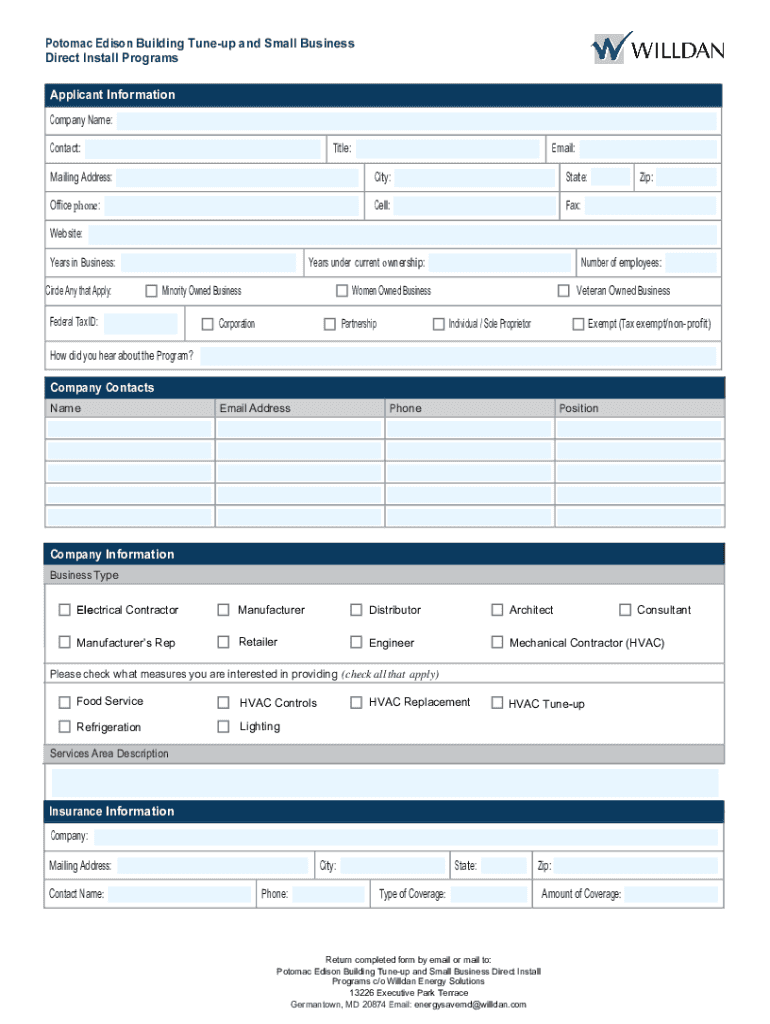 Potomac Edison Building Tune-up and Small Business Direct Install Programs

WILLDAN

Applicant Information

Company Name:

Contact: Title: Email:

Mailing Address: City: State: Zip:

Office phone: Cell: Fax:

Website:

Years in Business: Years under current ownership: Number of employees:

Circle Any that Apply: Minority Owned Business Women Owned Business Veteran Owned Business

Federal Tax ID: Corporation Partnership Individual / Sole Proprietor Exempt (Tax exempt/non-profit)

How did you hear about the Program?

Company Contacts

| Name | Email Address | Phone | Position |
|---|---|---|---|
| | | | |
| | | | |
| | | | |
| | | | |
| | | | |

Company Information

Business Type

Electrical Contractor Manufacturer Distributor Architect Consultant

Manufacturer's Rep Retailer Engineer Mechanical Contractor (HVAC)

Please check what measures you are interested in providing (check all that apply)

Food Service HVAC Controls HVAC Replacement HVAC Tune-up

Refrigeration Lighting

Services Area Description

Insurance Information

Company:

Mailing Address: City: State: Zip:

Contact Name: Phone: Type of Coverage: Amount of Coverage:

Return completed form by email or mail to:
Potomac Edison Building Tune-up and Small Business Direct Install Programs c/o Willdan Energy Solutions
13226 Executive Park Terrace
Germantown, MD 20874 Email: energysavemd@willdan.com